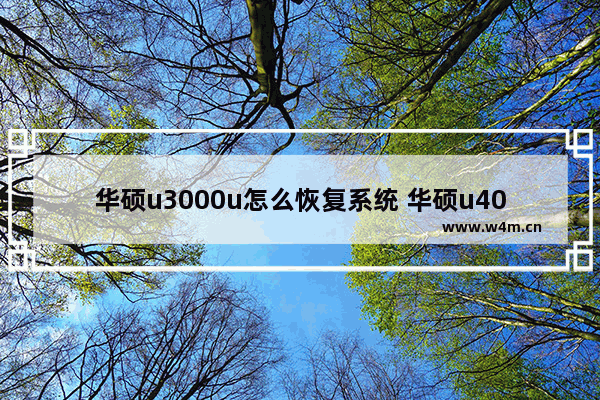 华硕u3000u怎么恢复系统 华硕u40

www.w4m.cn